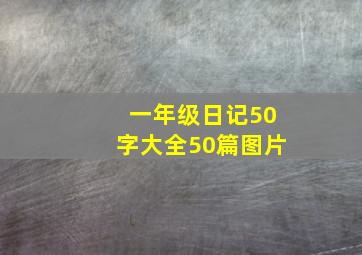 一年级日记50字大全50篇图片